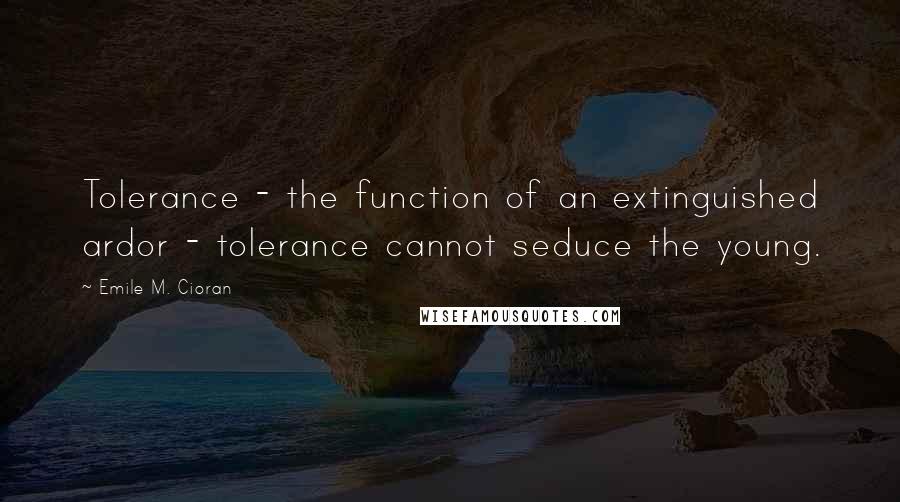 Tolerance - the function of an extinguished ardor - tolerance cannot seduce the young.

~ Emile M. Cioran

WISEFAMOUSQUOTES.COM